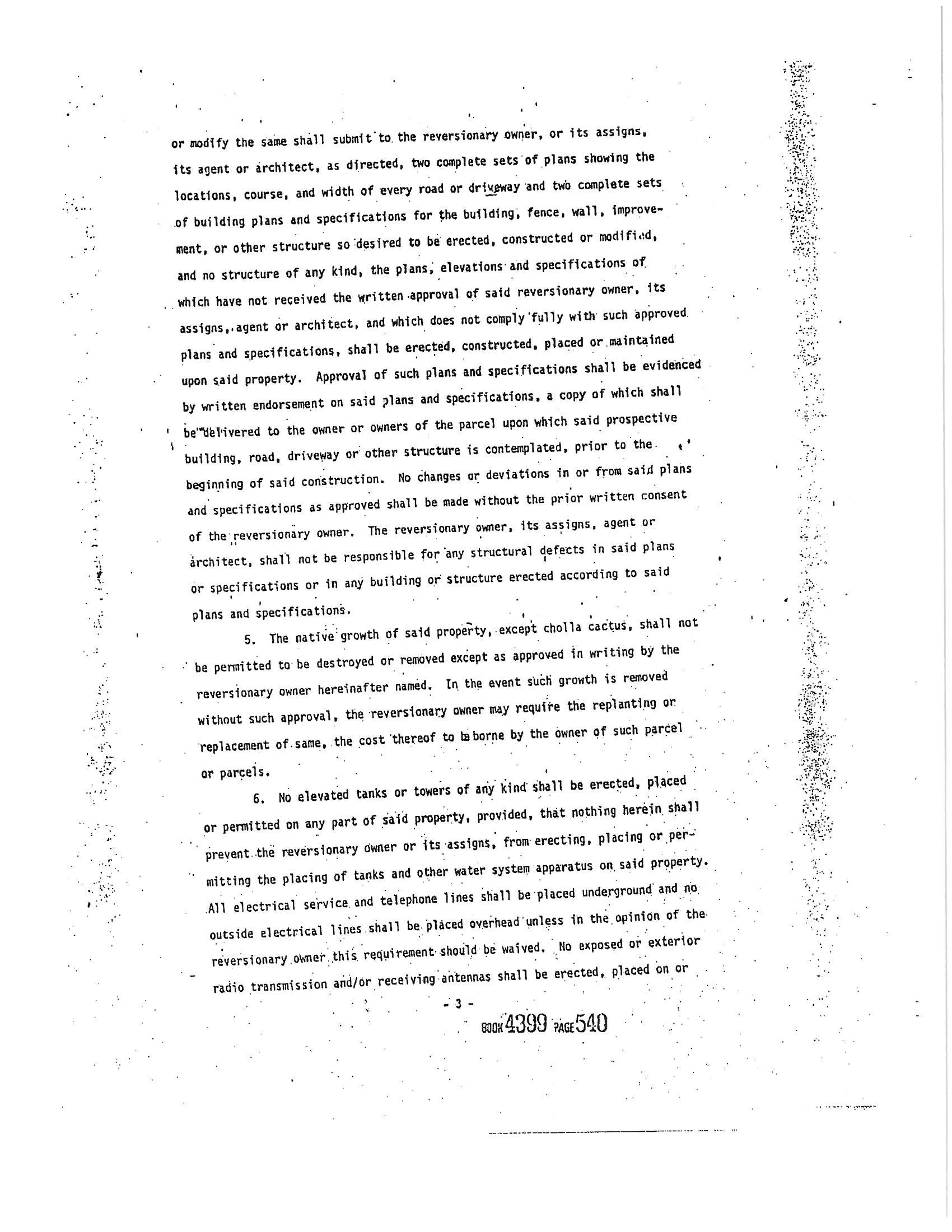 or modify the same shall submit to the reversionary owner, or its assigns, its agent or architect, as directed, two complete sets of plans showing the locations, course, and width of every road or driveway and two complete sets of building plans and specifications for the building, fence, wall, improvement, or other structure so desired to be erected, constructed or modified, and no structure of any kind, the plans, elevations and specifications of which have not received the written approval of said reversionary owner, its assigns, agent or architect, and which does not comply fully with such approved plans and specifications, shall be erected, constructed, placed or maintained upon said property. Approval of such plans and specifications shall be evidenced by written endorsement on said plans and specifications, a copy of which shall be delivered to the owner or owners of the parcel upon which said prospective building, road, driveway or other structure is contemplated, prior to the beginning of said construction. No changes or deviations in or from said plans and specifications as approved shall be made without the prior written consent of the reversionary owner. The reversionary owner, its assigns, agent or architect, shall not be responsible for any structural defects in said plans or specifications or in any building or structure erected according to said plans and specifications.

5. The native growth of said property, except cholla cactus, shall not be permitted to be destroyed or removed except as approved in writing by the reversionary owner hereinafter named. In the event such growth is removed without such approval, the reversionary owner may require the replanting or replacement of same, the cost thereof to be borne by the owner of such parcel or parcels.

6. No elevated tanks or towers of any kind shall be erected, placed or permitted on any part of said property, provided, that nothing herein shall prevent the reversionary owner or its assigns, from erecting, placing or permitting the placing of tanks and other water system apparatus on said property. All electrical service and telephone lines shall be placed underground and no outside electrical lines shall be placed overhead unless in the opinion of the reversionary owner this requirement should be waived. No exposed or exterior radio transmission and/or receiving antennas shall be erected, placed on or

- 3 -

BOOK 4399 PAGE 540